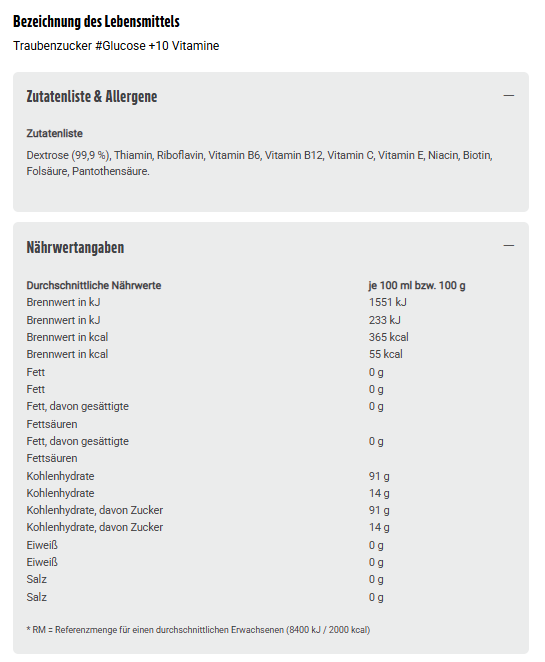 Bezeichnung des Lebensmittels

Traubenzucker #Glucose +10 Vitamine

Zutatenliste & Allergene —

Zutatenliste

Dextrose (99,9 %), Thiamin, Riboflavin, Vitamin B6, Vitamin B12, Vitamin C, Vitamin E, Niacin, Biotin, Folsäure, Pantothensäure.

Nährwertangaben —

| Durchschnittliche Nährwerte | je 100 ml bzw. 100 g |
|---|---|
| Brennwert in kJ | 1551 kJ |
| Brennwert in kJ | 233 kJ |
| Brennwert in kcal | 365 kcal |
| Brennwert in kcal | 55 kcal |
| Fett | 0 g |
| Fett | 0 g |
| Fett, davon gesättigte Fettsäuren | 0 g |
| Fett, davon gesättigte Fettsäuren | 0 g |
| Kohlenhydrate | 91 g |
| Kohlenhydrate | 14 g |
| Kohlenhydrate, davon Zucker | 91 g |
| Kohlenhydrate, davon Zucker | 14 g |
| Eiweiß | 0 g |
| Eiweiß | 0 g |
| Salz | 0 g |
| Salz | 0 g |

* RM = Referenzmenge für einen durchschnittlichen Erwachsenen (8400 kJ / 2000 kcal)